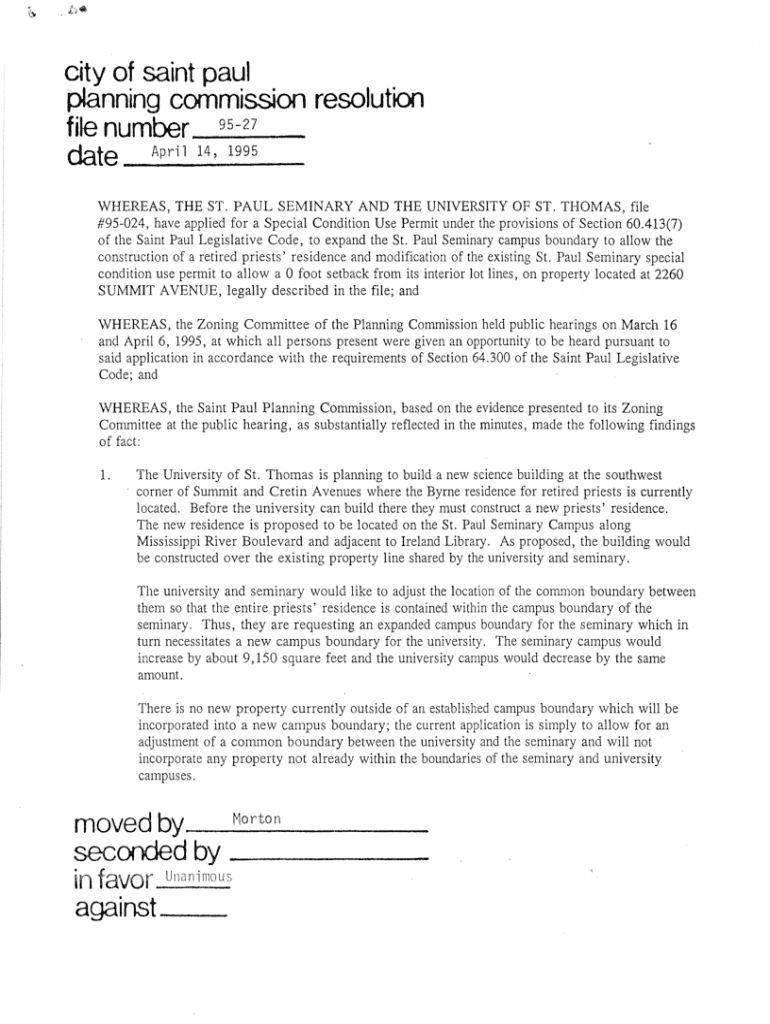 city of saint paul
planning commission resolution
file number 95-27
date April 14, 1995

WHEREAS, THE ST. PAUL SEMINARY AND THE UNIVERSITY OF ST. THOMAS, file #95-024, have applied for a Special Condition Use Permit under the provisions of Section 60.413(7) of the Saint Paul Legislative Code, to expand the St. Paul Seminary campus boundary to allow the construction of a retired priests' residence and modification of the existing St. Paul Seminary special condition use permit to allow a 0 foot setback from its interior lot lines, on property located at 2260 SUMMIT AVENUE, legally described in the file; and

WHEREAS, the Zoning Committee of the Planning Commission held public hearings on March 16 and April 6, 1995, at which all persons present were given an opportunity to be heard pursuant to said application in accordance with the requirements of Section 64.300 of the Saint Paul Legislative Code; and

WHEREAS, the Saint Paul Planning Commission, based on the evidence presented to its Zoning Committee at the public hearing, as substantially reflected in the minutes, made the following findings of fact:

1. The University of St. Thomas is planning to build a new science building at the southwest corner of Summit and Cretin Avenues where the Byrne residence for retired priests is currently located. Before the university can build there they must construct a new priests' residence. The new residence is proposed to be located on the St. Paul Seminary Campus along Mississippi River Boulevard and adjacent to Ireland Library. As proposed, the building would be constructed over the existing property line shared by the university and seminary.

The university and seminary would like to adjust the location of the common boundary between them so that the entire priests' residence is contained within the campus boundary of the seminary. Thus, they are requesting an expanded campus boundary for the seminary which in turn necessitates a new campus boundary for the university. The seminary campus would increase by about 9,150 square feet and the university campus would decrease by the same amount.

There is no new property currently outside of an established campus boundary which will be incorporated into a new campus boundary; the current application is simply to allow for an adjustment of a common boundary between the university and the seminary and will not incorporate any property not already within the boundaries of the seminary and university campuses.

moved by Morton
seconded by
in favor Unanimous
against